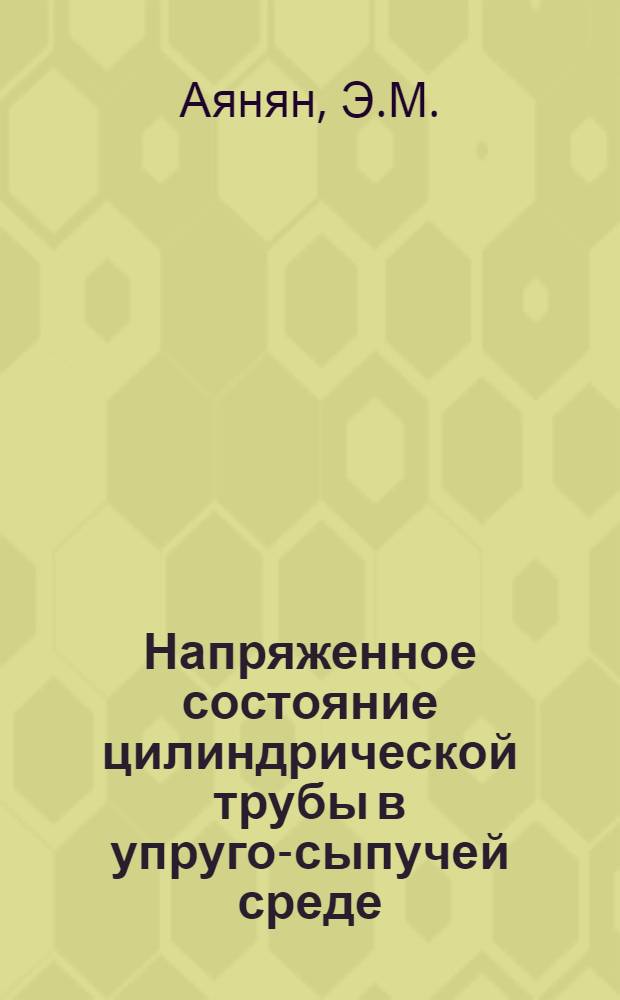 Аянян, Э.М.

Напряженное состояние цилиндрической трубы в упруго-сыпучей среде